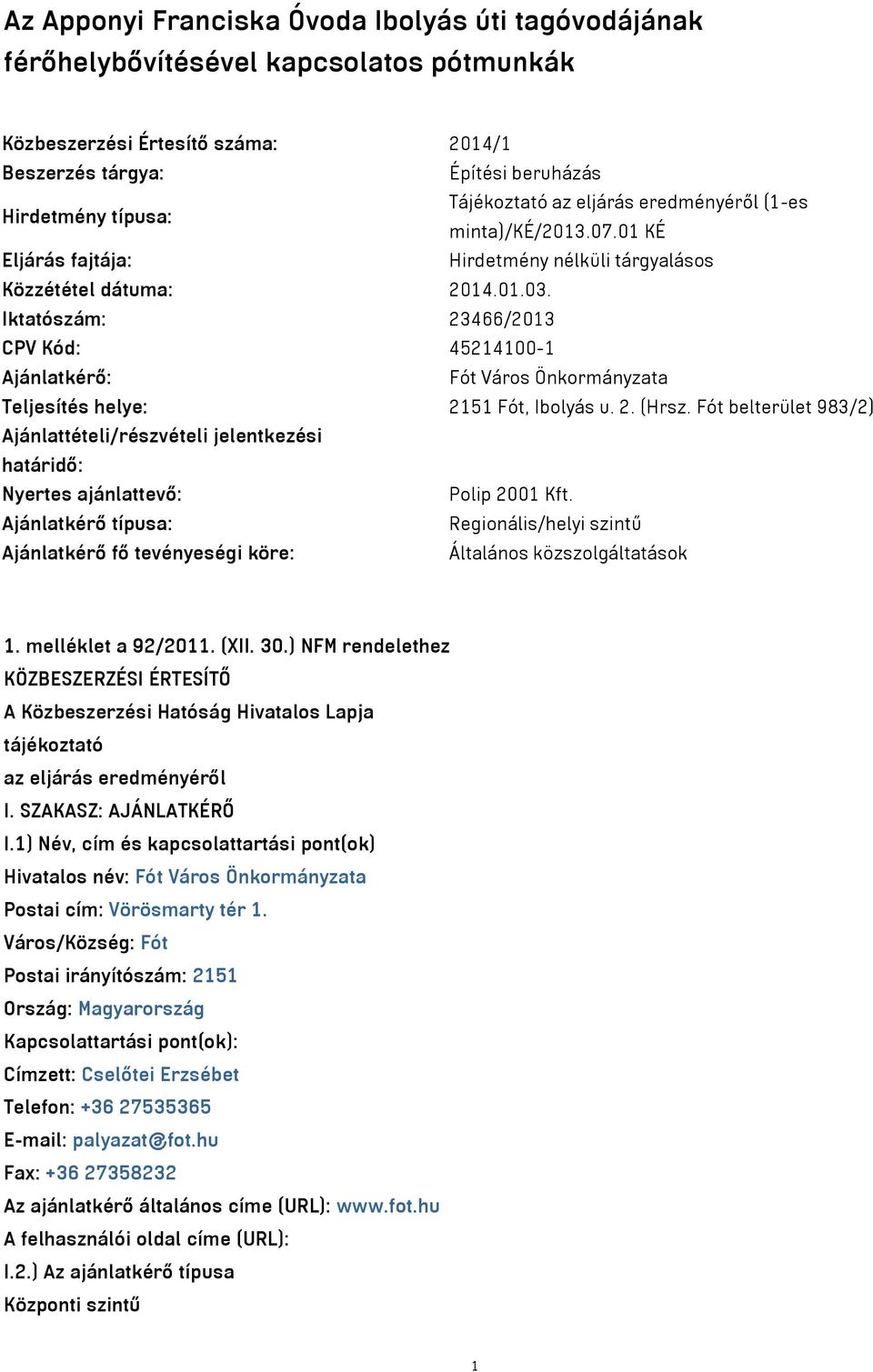 Az Apponyi Franciska Óvoda Ibolyás úti tagóvodájának férőhelybővítésével kapcsolatos pótmunkák

| | |
|---|---|
| Közbeszerzési Értesítő száma: | 2014/1 |
| Beszerzés tárgya: | Építési beruházás |
| Hirdetmény típusa: | Tájékoztató az eljárás eredményéről (1-es minta)/KÉ/2013.07.01 KÉ |
| Eljárás fajtája: | Hirdetmény nélküli tárgyalásos |
| Közzététel dátuma: | 2014.01.03. |
| Iktatószám: | 23466/2013 |
| CPV Kód: | 45214100-1 |
| Ajánlatkérő: | Fót Város Önkormányzata |
| Teljesítés helye: | 2151 Fót, Ibolyás u. 2. (Hrsz. Fót belterület 983/2) |
| Ajánlattételi/részvételi jelentkezési határidő: | |
| Nyertes ajánlattevő: | Polip 2001 Kft. |
| Ajánlatkérő típusa: | Regionális/helyi szintű |
| Ajánlatkérő fő tevényeségi köre: | Általános közszolgáltatások |

1. melléklet a 92/2011. (XII. 30.) NFM rendelethez
KÖZBESZERZÉSI ÉRTESÍTŐ
A Közbeszerzési Hatóság Hivatalos Lapja
tájékoztató
az eljárás eredményéről
I. SZAKASZ: AJÁNLATKÉRŐ
I.1) Név, cím és kapcsolattartási pont(ok)
Hivatalos név: Fót Város Önkormányzata
Postai cím: Vörösmarty tér 1.
Város/Község: Fót
Postai irányítószám: 2151
Ország: Magyarország
Kapcsolattartási pont(ok):
Címzett: Cselőtei Erzsébet
Telefon: +36 27535365
E-mail: palyazat@fot.hu
Fax: +36 27358232
Az ajánlatkérő általános címe (URL): www.fot.hu
A felhasználói oldal címe (URL):
I.2.) Az ajánlatkérő típusa
Központi szintű

1